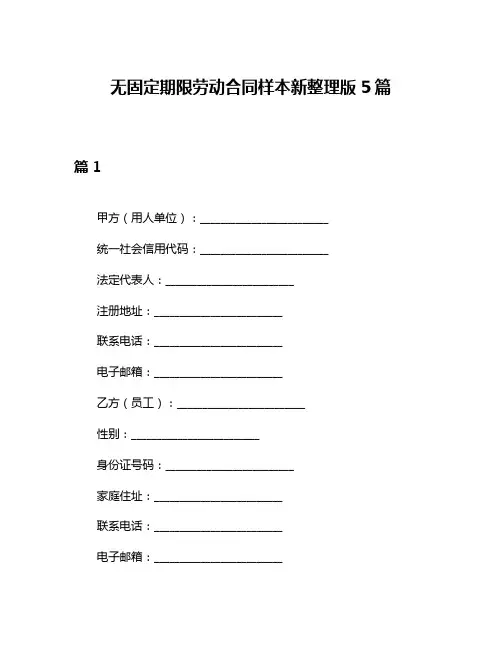 无固定期限劳动合同样本新整理版 5 篇

篇 1

甲方（用人单位）：______________________

统一社会信用代码：______________________

法定代表人：______________________

注册地址：______________________

联系电话：______________________

电子邮箱：______________________

乙方（员工）：______________________

性别：______________________

身份证号码：______________________

家庭住址：______________________

联系电话：______________________

电子邮箱：______________________